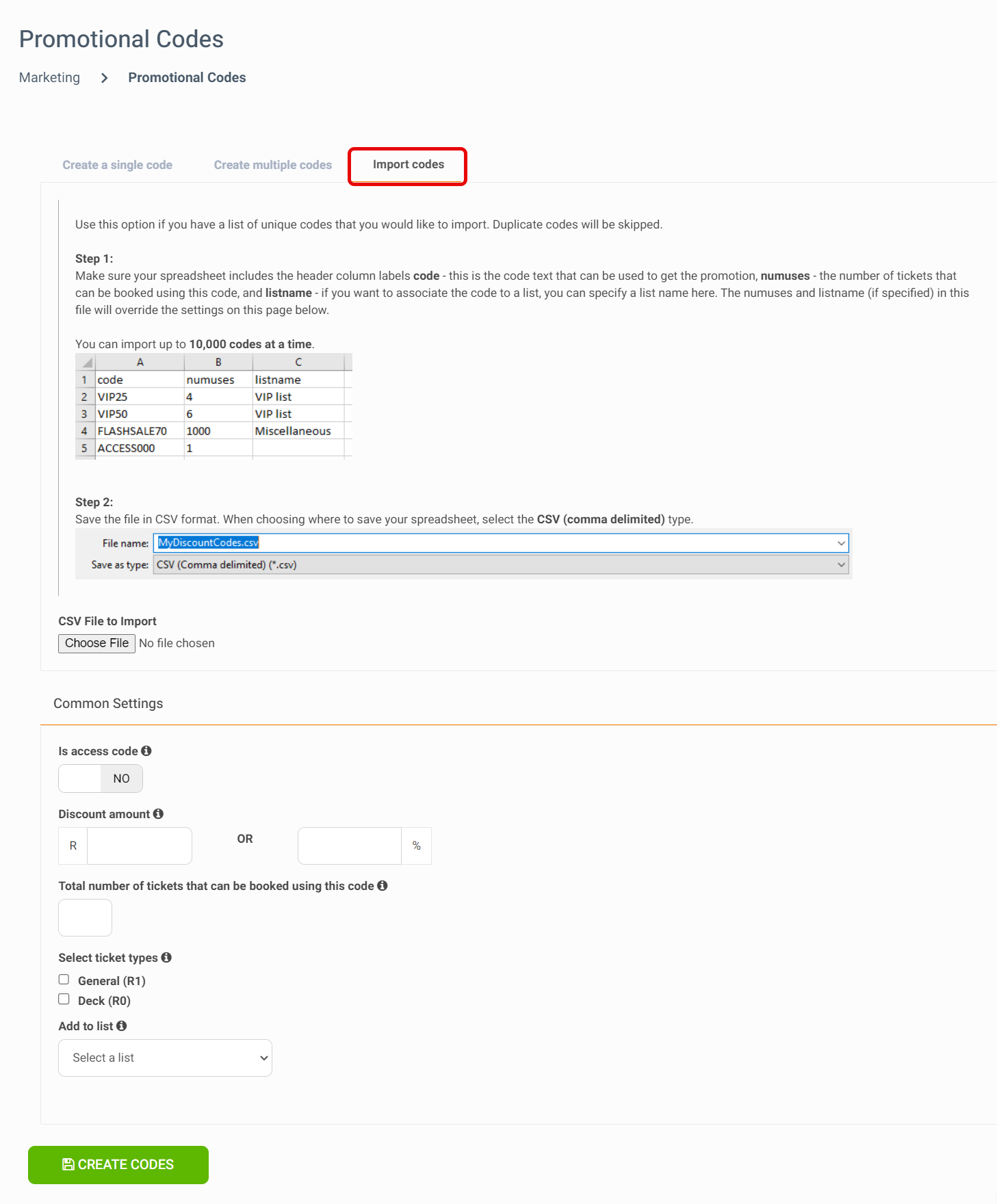 Promotional Codes

Marketing > Promotional Codes

Create a single code
Create multiple codes
Import codes

Use this option if you have a list of unique codes that you would like to import. Duplicate codes will be skipped.

Step 1:
Make sure your spreadsheet includes the header column labels code - this is the code text that can be used to get the promotion, numuses - the number of tickets that can be booked using this code, and listname - if you want to associate the code to a list, you can specify a list name here. The numuses and listname (if specified) in this file will override the settings on this page below.

You can import up to 10,000 codes at a time.

| | A | B | C |
|---|---|---|---|
| 1 | code | numuses | listname |
| 2 | VIP25 | 4 | VIP list |
| 3 | VIP50 | 6 | VIP list |
| 4 | FLASHSALE70 | 1000 | Miscellaneous |
| 5 | ACCESS000 | 1 | |

Step 2:
Save the file in CSV format. When choosing where to save your spreadsheet, select the CSV (comma delimited) type.

File name: MyDiscountCodes.csv
Save as type: CSV (Comma delimited) (*.csv)

CSV File to Import
Choose File No file chosen

Common Settings

Is access code
NO

Discount amount
R
OR
%

Total number of tickets that can be booked using this code

Select ticket types
General (R1)
Deck (R0)

Add to list
Select a list

CREATE CODES